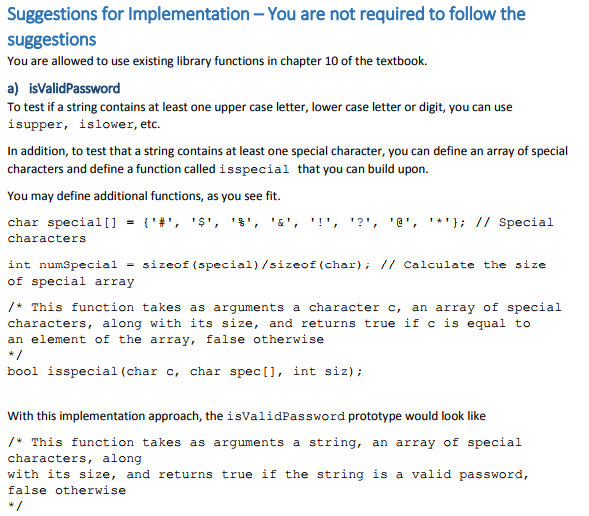 Suggestions for Implementation – You are not required to follow the suggestions

You are allowed to use existing library functions in chapter 10 of the textbook.

a) isValidPassword

To test if a string contains at least one upper case letter, lower case letter or digit, you can use isupper, islower, etc.

In addition, to test that a string contains at least one special character, you can define an array of special characters and define a function called isspecial that you can build upon.

You may define additional functions, as you see fit.

char special[] = {'#', '$', '%', '&', '!', '?', '@', '*'}; // Special characters

int numSpecial = sizeof(special)/sizeof(char); // Calculate the size of special array

/* This function takes as arguments a character c, an array of special characters, along with its size, and returns true if c is equal to an element of the array, false otherwise
*/
bool isspecial(char c, char spec[], int siz);

With this implementation approach, the isValidPassword prototype would look like

/* This function takes as arguments a string, an array of special characters, along
with its size, and returns true if the string is a valid password, false otherwise
*/